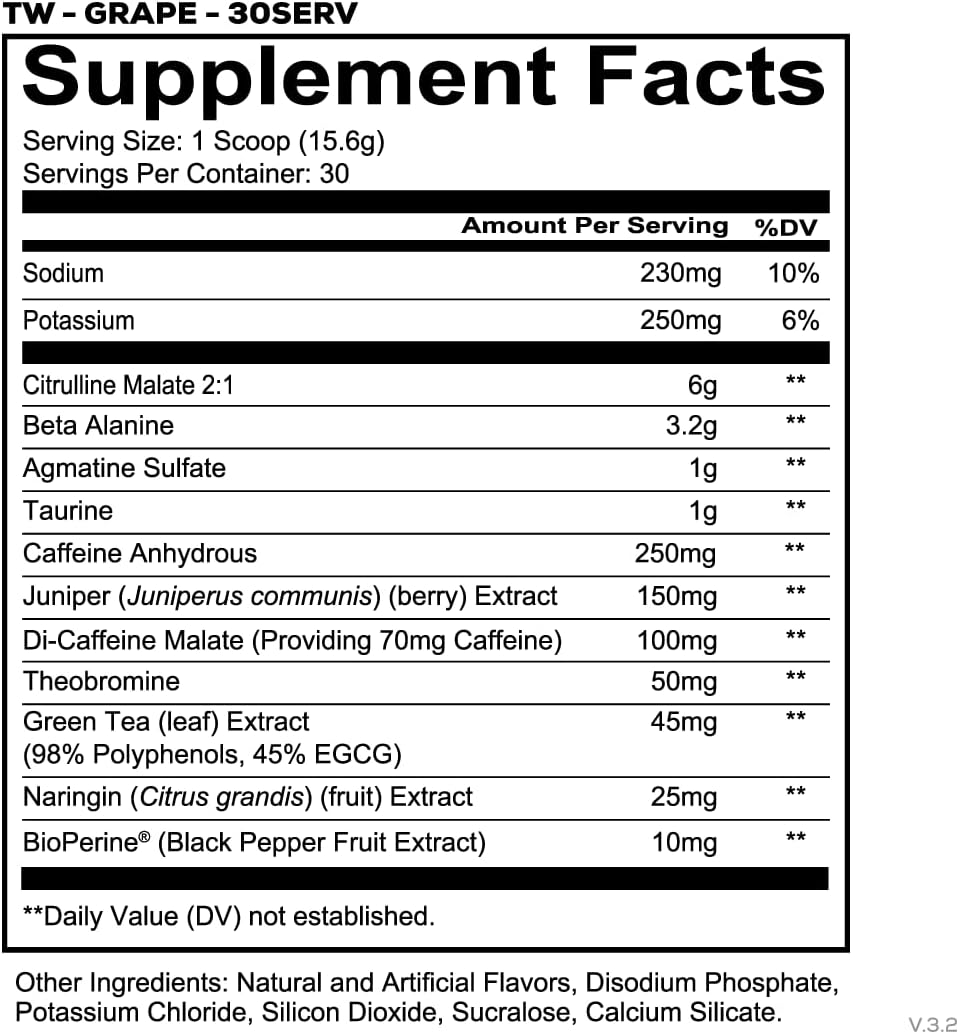 TW – GRAPE – 30SERV

Supplement Facts

Serving Size: 1 Scoop (15.6g)
Servings Per Container: 30

| | Amount Per Serving | %DV |
|---|---|---|
| Sodium | 230mg | 10% |
| Potassium | 250mg | 6% |
| Citrulline Malate 2:1 | 6g | ** |
| Beta Alanine | 3.2g | ** |
| Agmatine Sulfate | 1g | ** |
| Taurine | 1g | ** |
| Caffeine Anhydrous | 250mg | ** |
| Juniper (Juniperus communis) (berry) Extract | 150mg | ** |
| Di-Caffeine Malate (Providing 70mg Caffeine) | 100mg | ** |
| Theobromine | 50mg | ** |
| Green Tea (leaf) Extract (98% Polyphenols, 45% EGCG) | 45mg | ** |
| Naringin (Citrus grandis) (fruit) Extract | 25mg | ** |
| BioPerine® (Black Pepper Fruit Extract) | 10mg | ** |

**Daily Value (DV) not established.

Other Ingredients: Natural and Artificial Flavors, Disodium Phosphate, Potassium Chloride, Silicon Dioxide, Sucralose, Calcium Silicate.

V.3.2